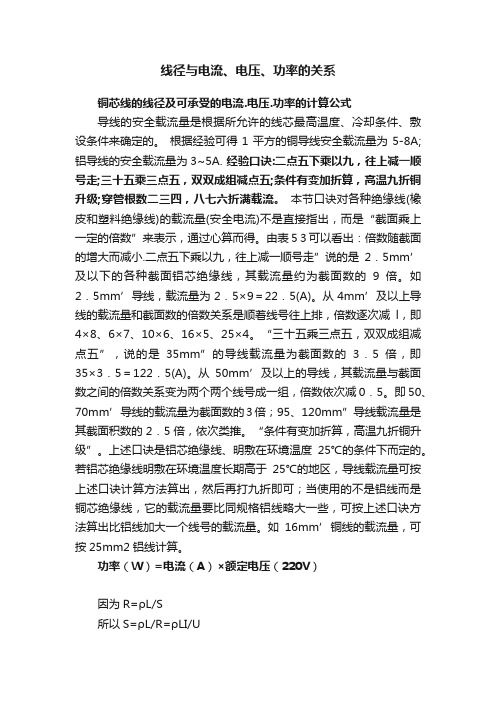 线径与电流、电压、功率的关系

铜芯线的线径及可承受的电流.电压.功率的计算公式

导线的安全载流量是根据所允许的线芯最高温度、冷却条件、敷设条件来确定的。 根据经验可得 1 平方的铜导线安全载流量为 5-8A; 铝导线的安全载流量为 3~5A. 经验口诀:二点五下乘以九，往上减一顺号走;三十五乘三点五，双双成组减点五;条件有变加折算，高温九折铜升级;穿管根数二三四，八七六折满载流。 本节口诀对各种绝缘线(橡皮和塑料绝缘线)的载流量(安全电流)不是直接指出，而是“截面乘上一定的倍数”来表示，通过心算而得。由表 5 3 可以看出：倍数随截面的增大而减小.二点五下乘以九，往上减一顺号走”说的是 2．5mm’及以下的各种截面铝芯绝缘线，其载流量约为截面数的 9 倍。如 2．5mm’导线，载流量为 2．5×9＝22．5(A)。从 4mm’及以上导线的载流量和截面数的倍数关系是顺着线号往上排，倍数逐次减 l，即 4×8、6×7、10×6、16×5、25×4。 “三十五乘三点五，双双成组减点五”，说的是 35mm”的导线载流量为截面数的 3．5 倍，即 35×3．5＝122．5(A)。从 50mm’及以上的导线，其载流量与截面数之间的倍数关系变为两个两个线号成一组，倍数依次减 0．5。即 50、70mm’导线的载流量为截面数的 3 倍；95、120mm”导线载流量是其截面积数的 2．5 倍，依次类推。 “条件有变加折算，高温九折铜升级”。上述口诀是铝芯绝缘线、明敷在环境温度 25°C的条件下而定的。若铝芯绝缘线明敷在环境温度长期高于 25°C的地区，导线载流量可按上述口诀计算方法算出，然后再打九折即可；当使用的不是铝线而是铜芯绝缘线，它的载流量要比同规格铝线略大一些，可按上述口诀方法算出比铝线加大一个线号的载流量。如 16mm’铜线的载流量，可按 25mm2 铝线计算。

功率（W）=电流（A）×额定电压（220V）

因为 R=ρL/S
所以 S=ρL/R=ρLI/U